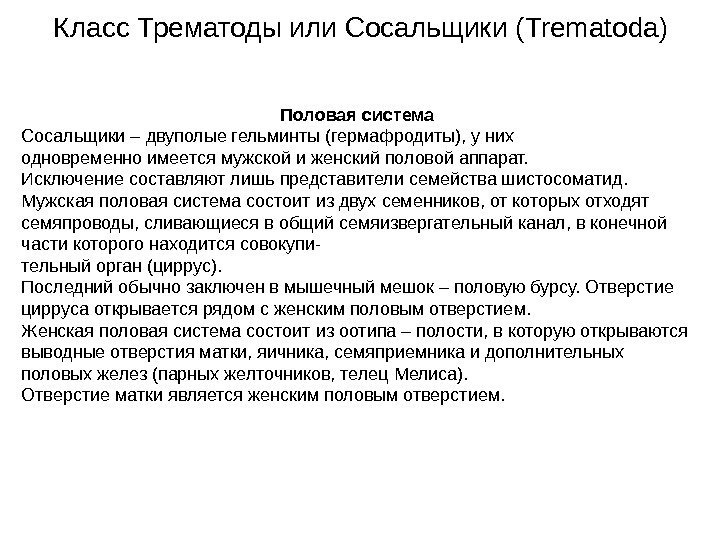 Класс Трематоды или Сосальщики (Trematoda)

Половая система

Сосальщики – двуполые гельминты (гермафродиты), у них одновременно имеется мужской и женский половой аппарат.
Исключение составляют лишь представители семейства шистосоматид.
Мужская половая система состоит из двух семенников, от которых отходят семяпроводы, сливающиеся в общий семяизвергательный канал, в конечной части которого находится совокупительный орган (циррус).
Последний обычно заключен в мышечный мешок – половую бурсу. Отверстие цирруса открывается рядом с женским половым отверстием.
Женская половая система состоит из оотипа – полости, в которую открываются выводные отверстия матки, яичника, семяприемника и дополнительных половых желез (парных желточников, телец Мелиса).
Отверстие матки является женским половым отверстием.